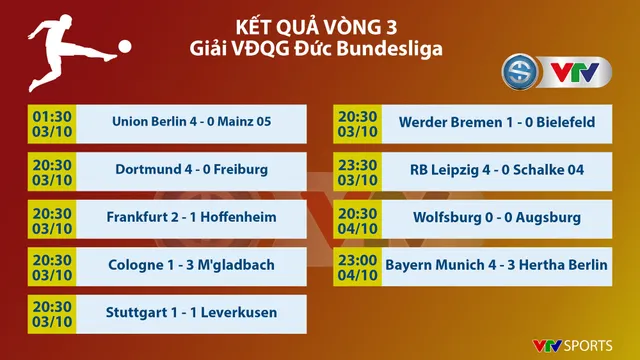 KẾT QUẢ VÒNG 3
Giải VĐQG Đức Bundesliga

VTV

01:30 03/10 Union Berlin 4 - 0 Mainz 05

20:30 03/10 Dortmund 4 - 0 Freiburg

20:30 03/10 Frankfurt 2 - 1 Hoffenheim

20:30 03/10 Cologne 1 - 3 M'gladbach

20:30 03/10 Stuttgart 1 - 1 Leverkusen

20:30 03/10 Werder Bremen 1 - 0 Bielefeld

23:30 03/10 RB Leipzig 4 - 0 Schalke 04

20:30 04/10 Wolfsburg 0 - 0 Augsburg

23:00 04/10 Bayern Munich 4 - 3 Hertha Berlin

VTV SPORTS